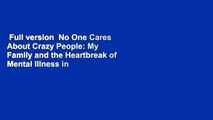 Full version No One Cares About Crazy People: My Family and the Heartbreak of Mental Illness in